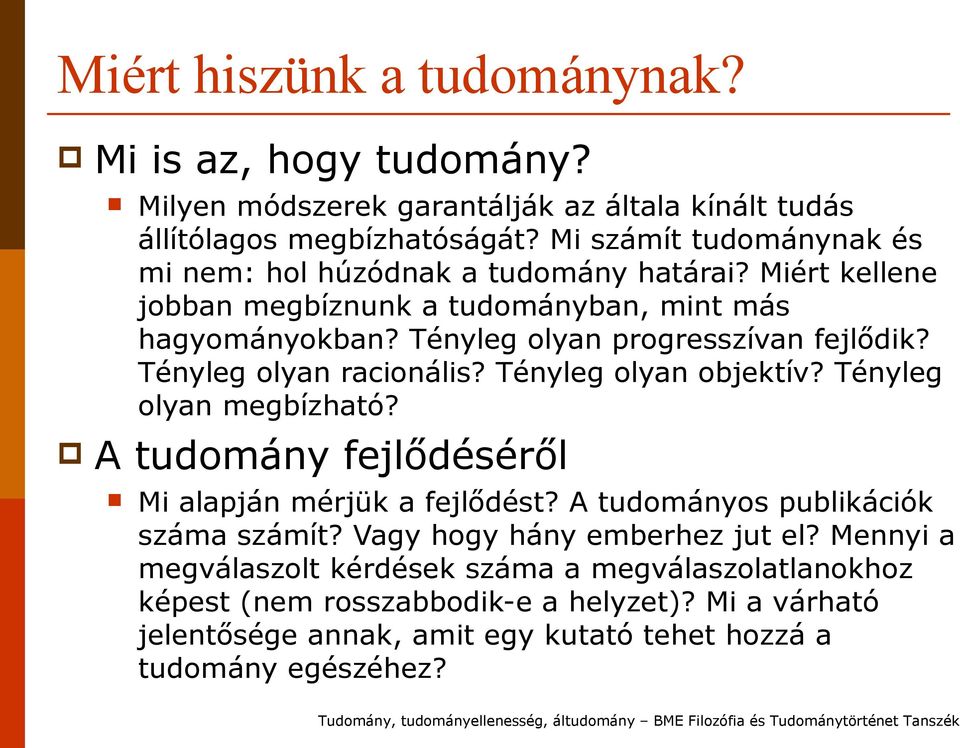 Miért hiszünk a tudománynak?

Mi is az, hogy tudomány?

Milyen módszerek garantálják az általa kínált tudás állítólagos megbízhatóságát? Mi számít tudománynak és mi nem: hol húzódnak a tudomány határai? Miért kellene jobban megbíznunk a tudományban, mint más hagyományokban? Tényleg olyan progresszívan fejlődik? Tényleg olyan racionális? Tényleg olyan objektív? Tényleg olyan megbízható?

A tudomány fejlődéséről

Mi alapján mérjük a fejlődést? A tudományos publikációk száma számít? Vagy hogy hány emberhez jut el? Mennyi a megválaszolt kérdések száma a megválaszolatlanokhoz képest (nem rosszabbodik-e a helyzet)? Mi a várható jelentősége annak, amit egy kutató tehet hozzá a tudomány egészéhez?

Tudomány, tudományellenesség, áltudomány – BME Filozófia és Tudománytörténet Tanszék